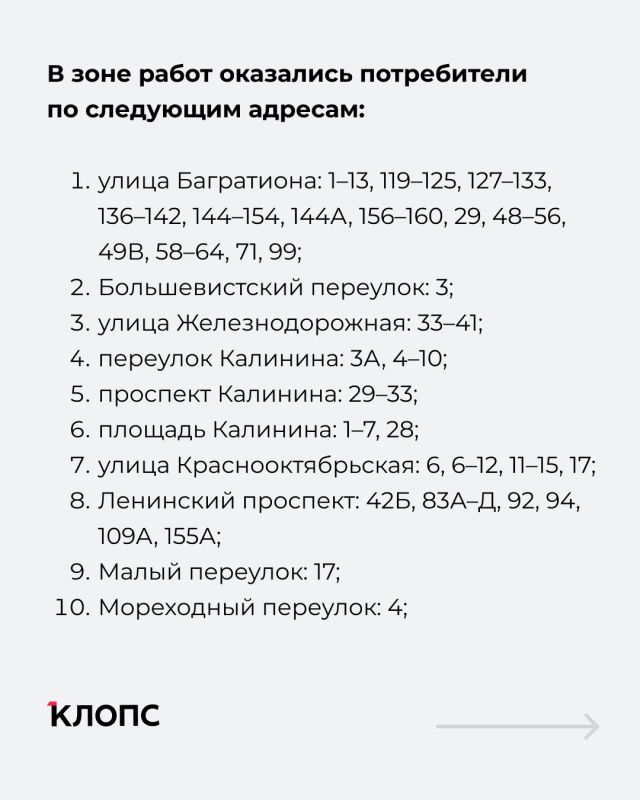 В зоне работ оказались потребители по следующим адресам:

1. улица Багратиона: 1–13, 119–125, 127–133, 136–142, 144–154, 144А, 156–160, 29, 48–56, 49В, 58–64, 71, 99;
2. Большевистский переулок: 3;
3. улица Железнодорожная: 33–41;
4. переулок Калинина: 3А, 4–10;
5. проспект Калинина: 29–33;
6. площадь Калинина: 1–7, 28;
7. улица Краснооктябрьская: 6, 6–12, 11–15, 17;
8. Ленинский проспект: 42Б, 83А–Д, 92, 94, 109А, 155А;
9. Малый переулок: 17;
10. Мореходный переулок: 4;

КЛОПС